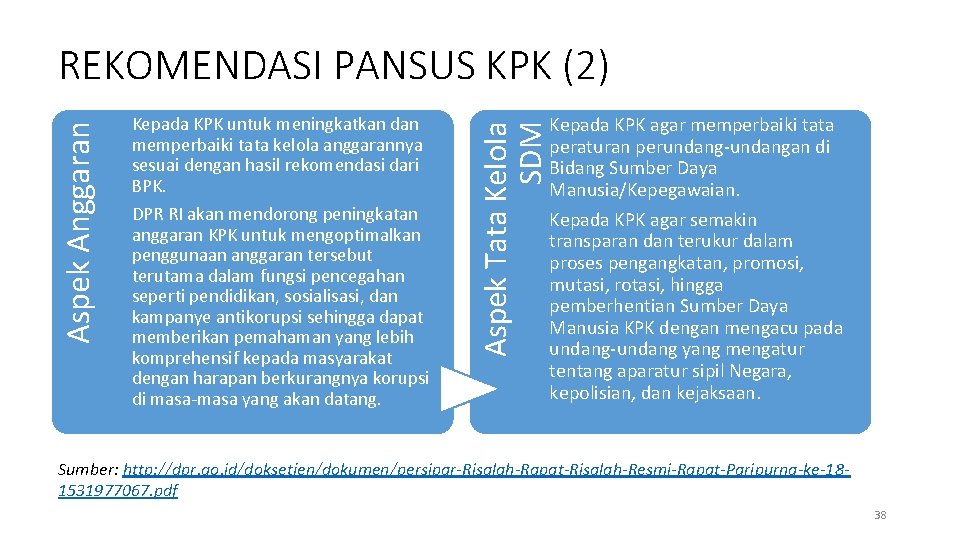 REKOMENDASI PANSUS KPK (2)

Aspek Anggaran

Kepada KPK untuk meningkatkan dan memperbaiki tata kelola anggarannya sesuai dengan hasil rekomendasi dari BPK.

DPR RI akan mendorong peningkatan anggaran KPK untuk mengoptimalkan penggunaan anggaran tersebut terutama dalam fungsi pencegahan seperti pendidikan, sosialisasi, dan kampanye antikorupsi sehingga dapat memberikan pemahaman yang lebih komprehensif kepada masyarakat dengan harapan berkurangnya korupsi di masa-masa yang akan datang.

Aspek Tata Kelola SDM

Kepada KPK agar memperbaiki tata peraturan perundang-undangan di Bidang Sumber Daya Manusia/Kepegawaian.

Kepada KPK agar semakin transparan dan terukur dalam proses pengangkatan, promosi, mutasi, rotasi, hingga pemberhentian Sumber Daya Manusia KPK dengan mengacu pada undang-undang yang mengatur tentang aparatur sipil Negara, kepolisian, dan kejaksaan.

Sumber: http://dpr.go.id/doksetjen/dokumen/persipar-Risalah-Rapat-Risalah-Resmi-Rapat-Paripurna-ke-18-1531977067.pdf

38